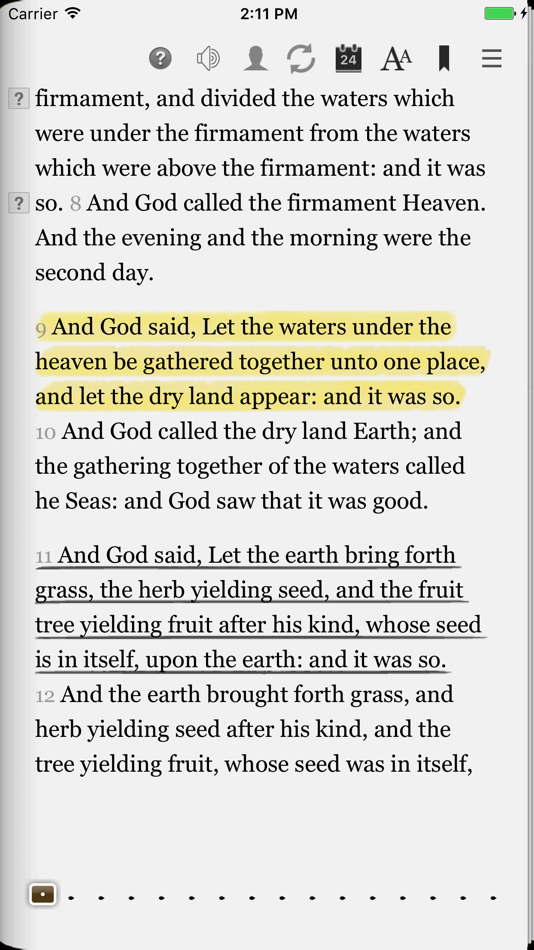 Carrier 2:11 PM

24 AA

? firmament, and divided the waters which were under the firmament from the waters which were above the firmament: and it was ? so. 8 And God called the firmament Heaven. And the evening and the morning were the second day.

9 And God said, Let the waters under the heaven be gathered together unto one place, and let the dry land appear: and it was so. 10 And God called the dry land Earth; and the gathering together of the waters called he Seas: and God saw that it was good.

11 And God said, Let the earth bring forth grass, the herb yielding seed, and the fruit tree yielding fruit after his kind, whose seed is in itself, upon the earth: and it was so. 12 And the earth brought forth grass, and herb yielding seed after his kind, and the tree yielding fruit, whose seed was in itself,